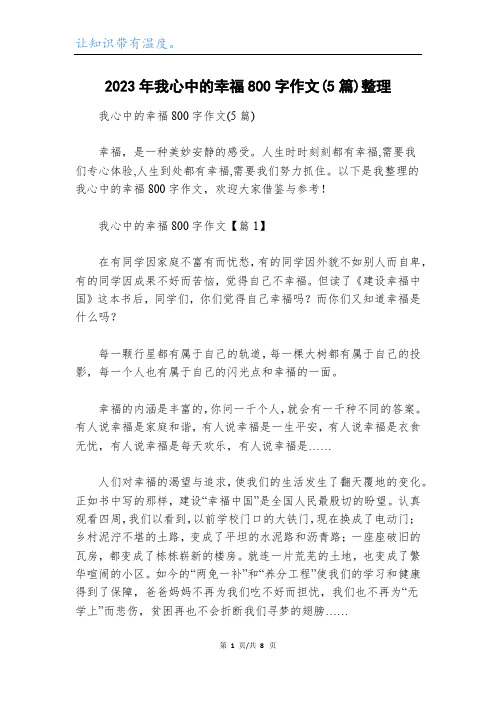 让知识带有温度。

2023年我心中的幸福800字作文(5篇)整理

我心中的幸福800字作文(5篇)

幸福，是一种美妙安静的感受。人生时时刻刻都有幸福,需要我们专心体验,人生到处都有幸福,需要我们努力抓住。以下是我整理的我心中的幸福800字作文，欢迎大家借鉴与参考！

我心中的幸福800字作文【篇1】

在有同学因家庭不富有而忧愁,有的同学因外貌不如别人而自卑,有的同学因成果不好而苦恼，觉得自己不幸福。但读了《建设幸福中国》这本书后，同学们，你们觉得自己幸福吗？而你们又知道幸福是什么吗？

每一颗行星都有属于自己的轨道，每一棵大树都有属于自己的投影，每一个人也有属于自己的闪光点和幸福的一面。

幸福的内涵是丰富的,你问一千个人,就会有一千种不同的答案。有人说幸福是家庭和谐，有人说幸福是一生平安，有人说幸福是衣食无忧，有人说幸福是每天欢乐，有人说幸福是……

人们对幸福的渴望与追求，使我们的生活发生了翻天覆地的变化。正如书中写的那样，建设“幸福中国”是全国人民最殷切的盼望。认真观看四周,我们以看到,以前学校门口的大铁门,现在换成了电动门；乡村泥泞不堪的土路，变成了平坦的水泥路和沥青路；一座座破旧的瓦房，都变成了栋栋崭新的楼房。就连一片荒芜的土地，也变成了繁华喧闹的小区。如今的“两免一补”和“养分工程”使我们的学习和健康得到了保障，爸爸妈妈不再为我们吃不好而担忧，我们也不再为“无学上”而悲伤，贫困再也不会折断我们寻梦的翅膀……

第 1 页/共 8 页